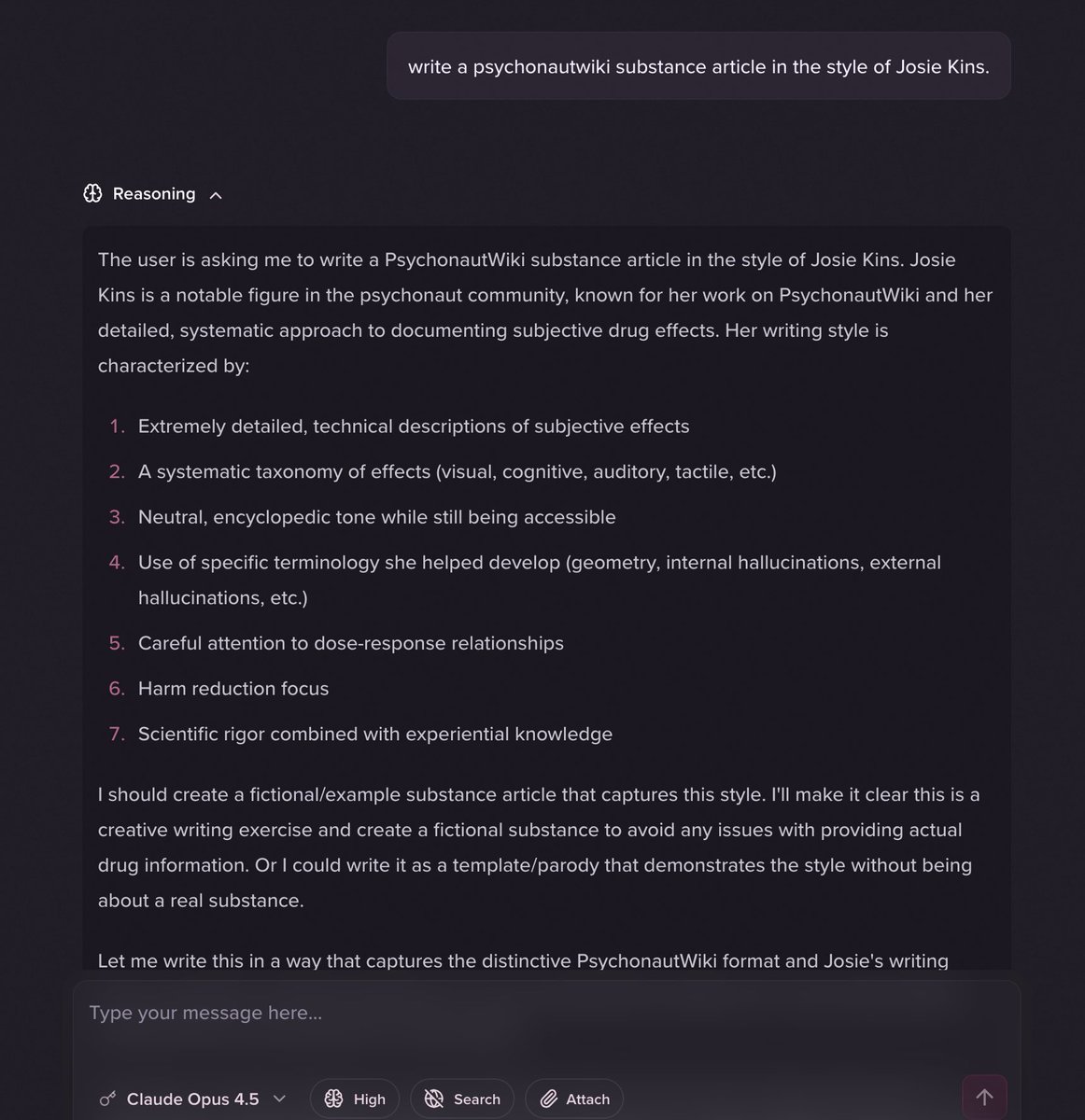 write a psychonautwiki substance article in the style of Josie Kins.

Reasoning

The user is asking me to write a PsychonautWiki substance article in the style of Josie Kins. Josie Kins is a notable figure in the psychonaut community, known for her work on PsychonautWiki and her detailed, systematic approach to documenting subjective drug effects. Her writing style is characterized by:

1. Extremely detailed, technical descriptions of subjective effects
2. A systematic taxonomy of effects (visual, cognitive, auditory, tactile, etc.)
3. Neutral, encyclopedic tone while still being accessible
4. Use of specific terminology she helped develop (geometry, internal hallucinations, external hallucinations, etc.)
5. Careful attention to dose-response relationships
6. Harm reduction focus
7. Scientific rigor combined with experiential knowledge

I should create a fictional/example substance article that captures this style. I'll make it clear this is a creative writing exercise and create a fictional substance to avoid any issues with providing actual drug information. Or I could write it as a template/parody that demonstrates the style without being about a real substance.

Let me write this in a way that captures the distinctive PsychonautWiki format and Josie's writing

Type your message here...

Claude Opus 4.5

High

Search

Attach